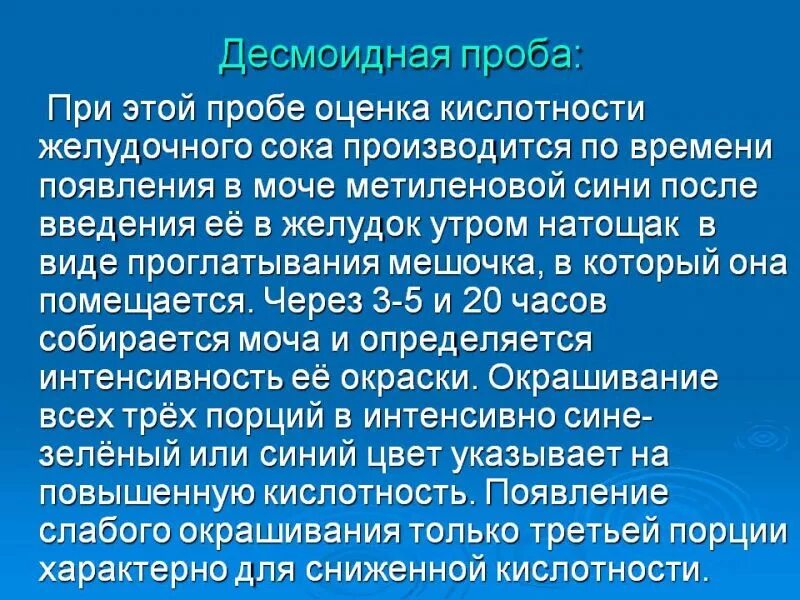 Десмоидная проба:

При этой пробе оценка кислотности желудочного сока производится по времени появления в моче метиленовой сини после введения её в желудок утром натощак в виде проглатывания мешочка, в который она помещается. Через 3-5 и 20 часов собирается моча и определяется интенсивность её окраски. Окрашивание всех трёх порций в интенсивно сине-зелёный или синий цвет указывает на повышенную кислотность. Появление слабого окрашивания только третьей порции характерно для сниженной кислотности.